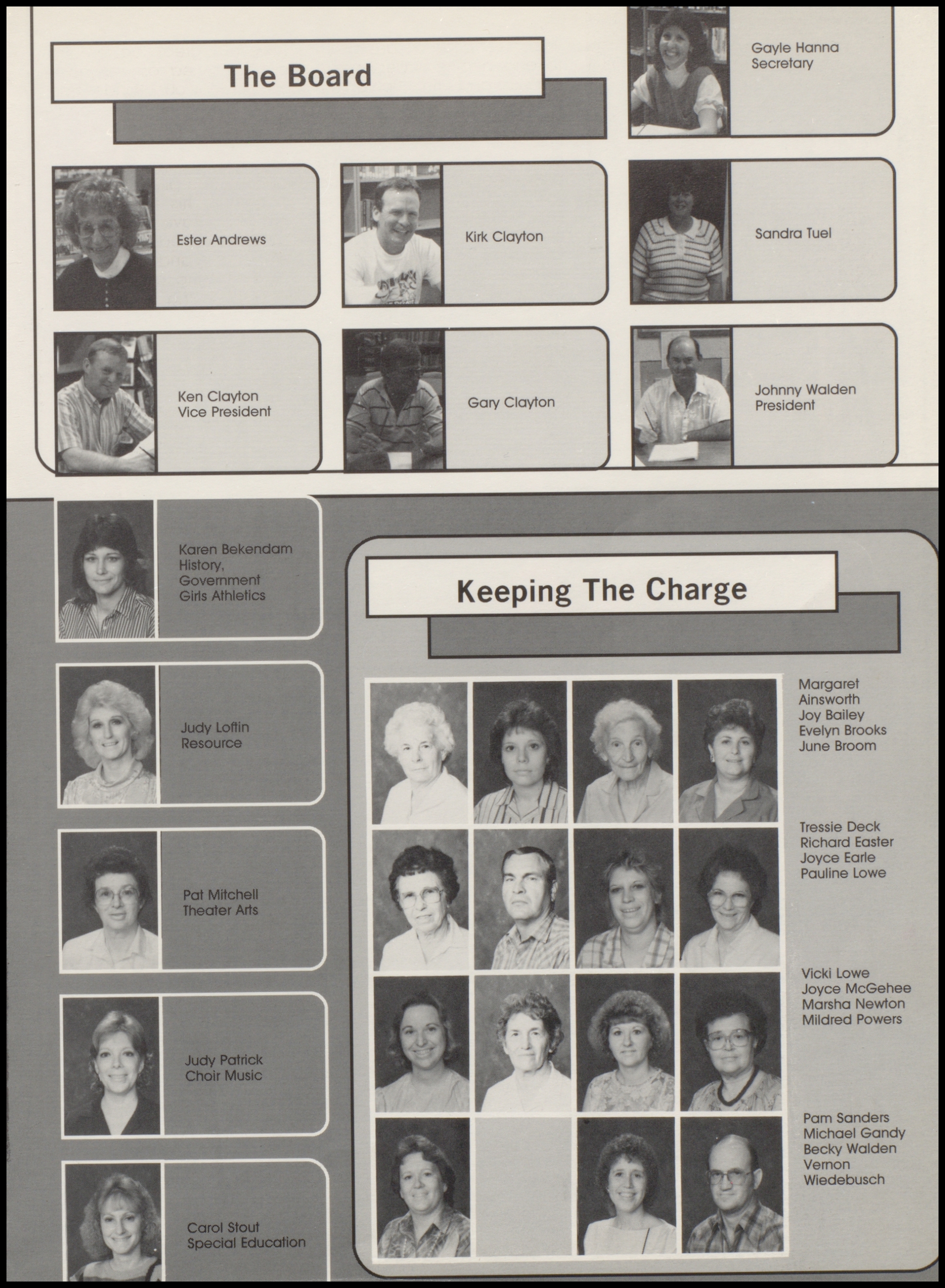 The Board

Gayle Hanna
Secretary

Ester Andrews

Kirk Clayton

Sandra Tuel

Ken Clayton
Vice President

Gary Clayton

Johnny Walden
President

Karen Bekendam
History,
Government
Girls Athletics

Judy Loftin
Resource

Pat Mitchell
Theater Arts

Judy Patrick
Choir Music

Carol Stout
Special Education

Keeping The Charge

Margaret Ainsworth
Joy Bailey
Evelyn Brooks
June Broom

Tressie Deck
Richard Easter
Joyce Earle
Pauline Lowe

Vicki Lowe
Joyce McGehee
Marsha Newton
Mildred Powers

Pam Sanders
Michael Gandy
Becky Walden
Vernon Wiedebusch